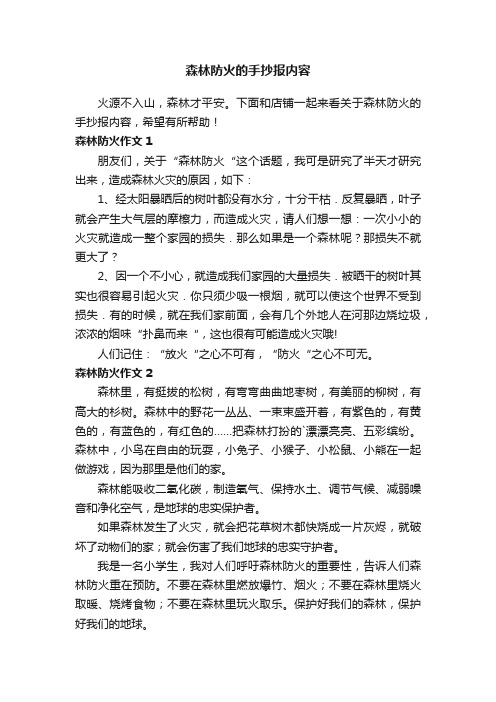 森林防火的手抄报内容

火源不入山，森林才平安。下面和店铺一起来看关于森林防火的手抄报内容，希望有所帮助！

森林防火作文 1

朋友们，关于“森林防火“这个话题，我可是研究了半天才研究出来，造成森林火灾的原因，如下：

1、经太阳暴晒后的树叶都没有水分，十分干枯．反复暴晒，叶子就会产生大气层的摩檫力，而造成火灾，请人们想一想：一次小小的火灾就造成一整个家园的损失．那么如果是一个森林呢？那损失不就更大了？

2、因一个不小心，就造成我们家园的大量损失．被晒干的树叶其实也很容易引起火灾．你只须少吸一根烟，就可以使这个世界不受到损失．有的时候，就在我们家前面，会有几个外地人在河那边烧垃圾，浓浓的烟味“扑鼻而来“，这也很有可能造成火灾哦!

人们记住：“放火“之心不可有，“防火“之心不可无。

森林防火作文 2

森林里，有挺拔的松树，有弯弯曲曲地枣树，有美丽的柳树，有高大的杉树。森林中的野花一丛丛、一束束盛开着，有紫色的，有黄色的，有蓝色的，有红色的……把森林打扮的`漂漂亮亮、五彩缤纷。森林中，小鸟在自由的玩耍，小兔子、小猴子、小松鼠、小熊在一起做游戏，因为那里是他们的家。

森林能吸收二氧化碳，制造氧气、保持水土、调节气候、减弱噪音和净化空气，是地球的忠实保护者。

如果森林发生了火灾，就会把花草树木都快烧成一片灰烬，就破坏了动物们的家；就会伤害了我们地球的忠实守护者。

我是一名小学生，我对人们呼吁森林防火的重要性，告诉人们森林防火重在预防。不要在森林里燃放爆竹、烟火；不要在森林里烧火取暖、烧烤食物；不要在森林里玩火取乐。保护好我们的森林，保护好我们的地球。